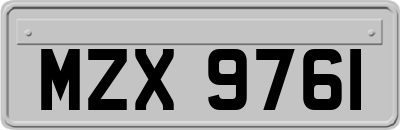 MZX 9761